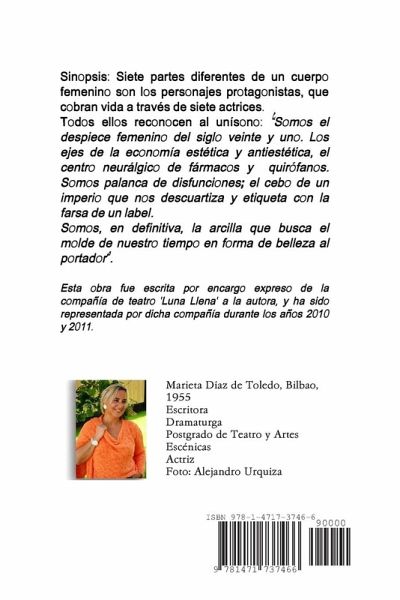 Sinopsis: Siete partes diferentes de un cuerpo femenino son los personajes protagonistas, que cobran vida a través de siete actrices.
Todos ellos reconocen al unísono: "Somos el despiece femenino del siglo veinte y uno. Los ejes de la economía estética y antiestética, el centro neurálgico de fármacos y quirófanos. Somos palanca de disfunciones; el cebo de un imperio que nos descuartiza y etiqueta con la farsa de un label.
Somos, en definitiva, la arcilla que busca el molde de nuestro tiempo en forma de belleza al portador".

Esta obra fue escrita por encargo expreso de la compañía de teatro 'Luna Llena' a la autora, y ha sido representada por dicha compañía durante los años 2010 y 2011.

Marieta Díaz de Toledo, Bilbao, 1955
Escritora
Dramaturga
Postgrado de Teatro y Artes Escénicas
Actriz
Foto: Alejandro Urquiza

ISBN 978-1-4717-3746-6
90000
9 781471 737466